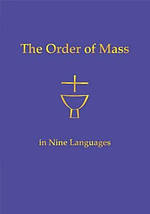 The Order of Mass

in Nine Languages